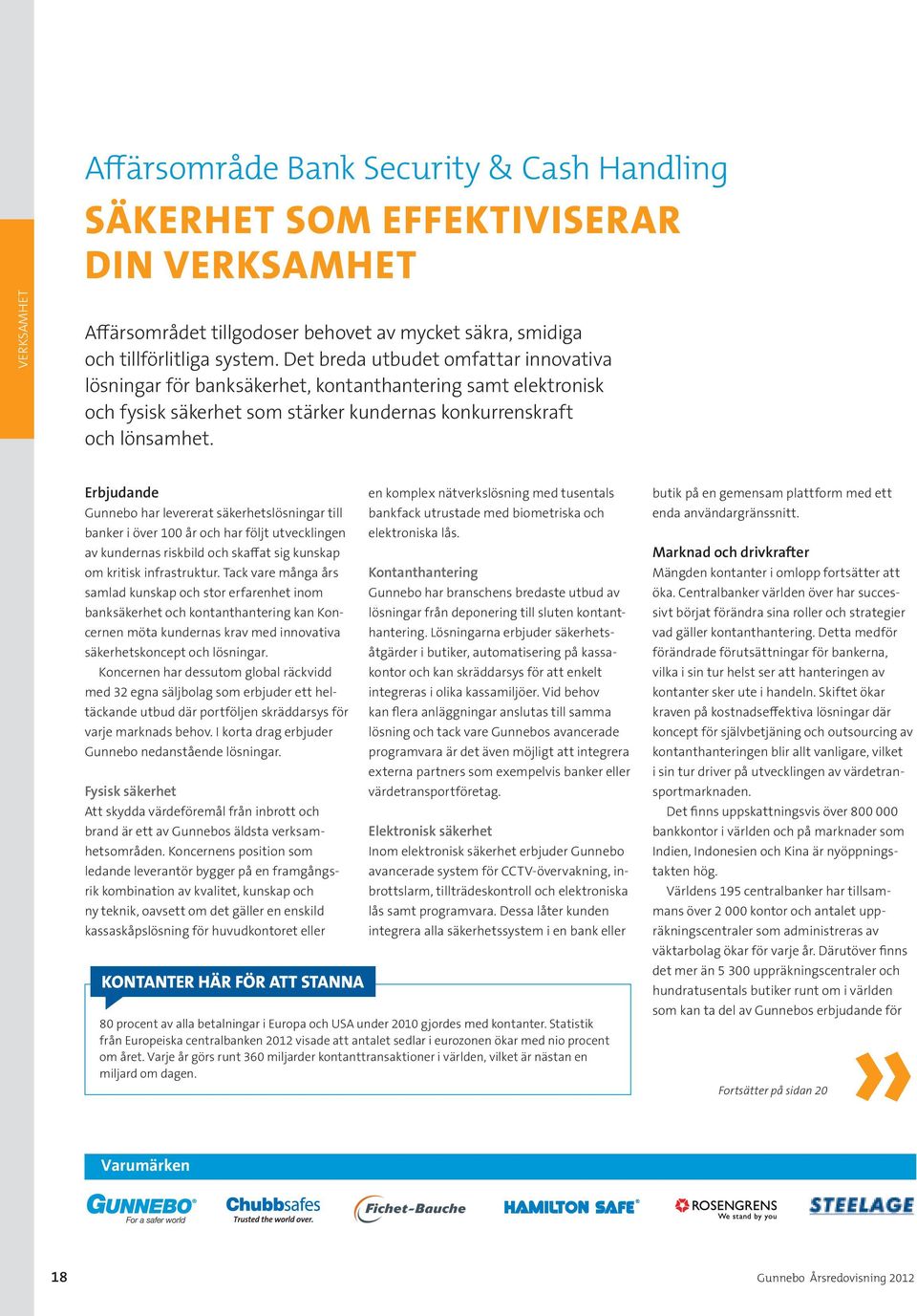 VERKSAMHET

Affärsområde Bank Security & Cash Handling

SÄKERHET SOM EFFEKTIVISERAR DIN VERKSAMHET

Affärsområdet tillgodoser behovet av mycket säkra, smidiga och tillförlitliga system. Det breda utbudet omfattar innovativa lösningar för banksäkerhet, kontanthantering samt elektronisk och fysisk säkerhet som stärker kundernas konkurrenskraft och lönsamhet.

Erbjudande
Gunnebo har levererat säkerhetslösningar till banker i över 100 år och har följt utvecklingen av kundernas riskbild och skaffat sig kunskap om kritisk infrastruktur. Tack vare många års samlad kunskap och stor erfarenhet inom banksäkerhet och kontanthantering kan Koncernen möta kundernas krav med innovativa säkerhetskoncept och lösningar.

Koncernen har dessutom global räckvidd med 32 egna säljbolag som erbjuder ett heltäckande utbud där portföljen skräddarsys för varje marknads behov. I korta drag erbjuder Gunnebo nedanstående lösningar.

Fysisk säkerhet
Att skydda värdeföremål från inbrott och brand är ett av Gunnebos äldsta verksamhetsområden. Koncernens position som ledande leverantör bygger på en framgångsrik kombination av kvalitet, kunskap och ny teknik, oavsett om det gäller en enskild kassaskåpslösning för huvudkontoret eller en komplex nätverkslösning med tusentals bankfack utrustade med biometriska och elektroniska lås.

Kontanthantering
Gunnebo har branschens bredaste utbud av lösningar från deponering till sluten kontanthantering. Lösningarna erbjuder säkerhetsåtgärder i butiker, automatisering på kassakontor och kan skräddarsys för att enkelt integreras i olika kassamiljöer. Vid behov kan flera anläggningar anslutas till samma lösning och tack vare Gunnebos avancerade programvara är det även möjligt att integrera externa partners som exempelvis banker eller värdetransportföretag.

Elektronisk säkerhet
Inom elektronisk säkerhet erbjuder Gunnebo avancerade system för CCTV-övervakning, inbrottslarm, tillträdeskontroll och elektroniska lås samt programvara. Dessa låter kunden integrera alla säkerhetssystem i en bank eller butik på en gemensam plattform med ett enda användargränssnitt.

Marknad och drivkrafter
Mängden kontanter i omlopp fortsätter att öka. Centralbanker världen över har successivt börjat förändra sina roller och strategier vad gäller kontanthantering. Detta medför förändrade förutsättningar för bankerna, vilka i sin tur helst ser att hanteringen av kontanter sker ute i handeln. Skiftet ökar kraven på kostnadseffektiva lösningar där koncept för självbetjäning och outsourcing av kontanthanteringen blir allt vanligare, vilket i sin tur driver på utvecklingen av värdetransportmarknaden.

Det finns uppskattningsvis över 800 000 bankkontor i världen och på marknader som Indien, Indonesien och Kina är nyöppningstakten hög.

Världens 195 centralbanker har tillsammans över 2 000 kontor och antalet uppräkningscentraler som administreras av väktarbolag ökar för varje år. Därutöver finns det mer än 5 300 uppräkningscentraler och hundratusentals butiker runt om i världen som kan ta del av Gunnebos erbjudande för

Fortsätter på sidan 20

KONTANTER HÄR FÖR ATT STANNA
80 procent av alla betalningar i Europa och USA under 2010 gjordes med kontanter. Statistik från Europeiska centralbanken 2012 visade att antalet sedlar i eurozonen ökar med nio procent om året. Varje år görs runt 360 miljarder kontanttransaktioner i världen, vilket är nästan en miljard om dagen.

Varumärken
GUNNEBO For a safer world
Chubbsafes Trusted the world over.
Fichet-Bauche
HAMILTON SAFE
ROSENGRENS We stand by you
STEELAGE

18

Gunnebo Årsredovisning 2012